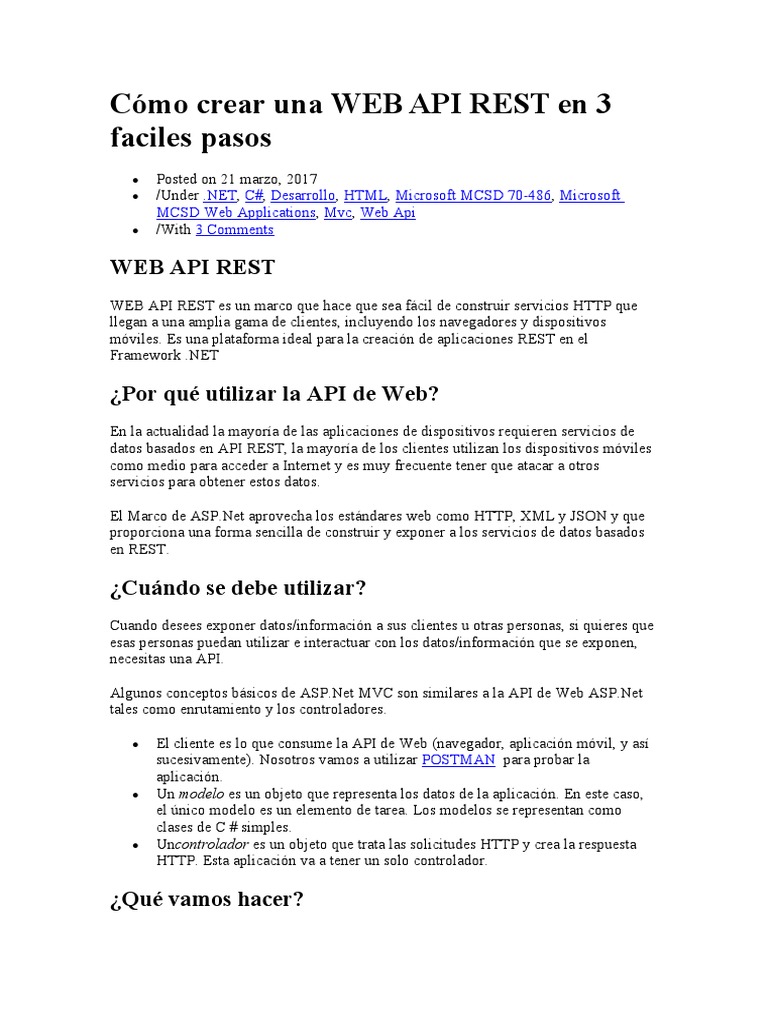 Cómo crear una WEB API REST en 3 faciles pasos

• Posted on 21 marzo, 2017
• /Under .NET, C#, Desarrollo, HTML, Microsoft MCSD 70-486, Microsoft MCSD Web Applications, Mvc, Web Api
• /With 3 Comments

WEB API REST

WEB API REST es un marco que hace que sea fácil de construir servicios HTTP que llegan a una amplia gama de clientes, incluyendo los navegadores y dispositivos móviles. Es una plataforma ideal para la creación de aplicaciones REST en el Framework .NET

¿Por qué utilizar la API de Web?

En la actualidad la mayoría de las aplicaciones de dispositivos requieren servicios de datos basados en API REST, la mayoría de los clientes utilizan los dispositivos móviles como medio para acceder a Internet y es muy frecuente tener que atacar a otros servicios para obtener estos datos.

El Marco de ASP.Net aprovecha los estándares web como HTTP, XML y JSON y que proporciona una forma sencilla de construir y exponer a los servicios de datos basados en REST.

¿Cuándo se debe utilizar?

Cuando desees exponer datos/información a sus clientes u otras personas, si quieres que esas personas puedan utilizar e interactuar con los datos/información que se exponen, necesitas una API.

Algunos conceptos básicos de ASP.Net MVC son similares a la API de Web ASP.Net tales como enrutamiento y los controladores.

• El cliente es lo que consume la API de Web (navegador, aplicación móvil, y así sucesivamente). Nosotros vamos a utilizar POSTMAN para probar la aplicación.
• Un modelo es un objeto que representa los datos de la aplicación. En este caso, el único modelo es un elemento de tarea. Los modelos se representan como clases de C # simples.
• Uncontrolador es un objeto que trata las solicitudes HTTP y crea la respuesta HTTP. Esta aplicación va a tener un solo controlador.

¿Qué vamos hacer?